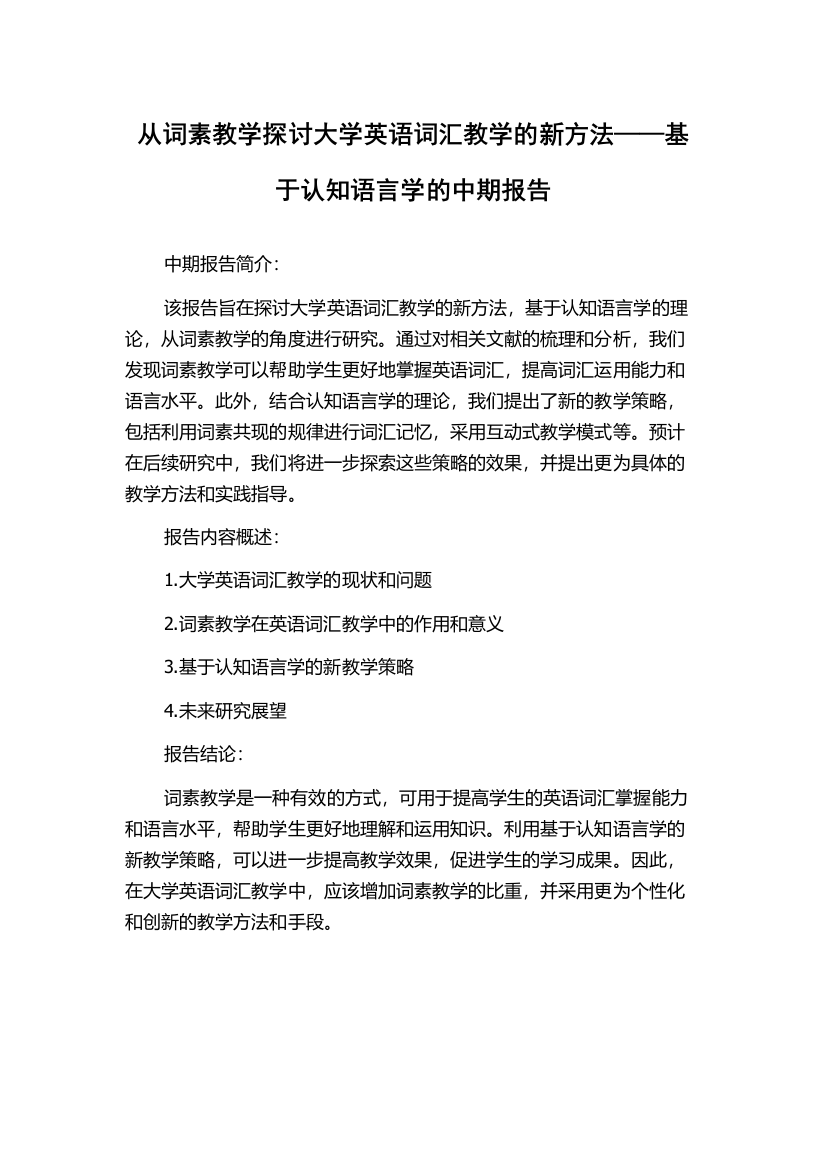 从词素教学探讨大学英语词汇教学的新方法——基于认知语言学的中期报告

中期报告简介：

该报告旨在探讨大学英语词汇教学的新方法，基于认知语言学的理论，从词素教学的角度进行研究。通过对相关文献的梳理和分析，我们发现词素教学可以帮助学生更好地掌握英语词汇，提高词汇运用能力和语言水平。此外，结合认知语言学的理论，我们提出了新的教学策略，包括利用词素共现的规律进行词汇记忆，采用互动式教学模式等。预计在后续研究中，我们将进一步探索这些策略的效果，并提出更为具体的教学方法和实践指导。

报告内容概述：

1.大学英语词汇教学的现状和问题

2.词素教学在英语词汇教学中的作用和意义

3.基于认知语言学的新教学策略

4.未来研究展望

报告结论：

词素教学是一种有效的方式，可用于提高学生的英语词汇掌握能力和语言水平，帮助学生更好地理解和运用知识。利用基于认知语言学的新教学策略，可以进一步提高教学效果，促进学生的学习成果。因此，在大学英语词汇教学中，应该增加词素教学的比重，并采用更为个性化和创新的教学方法和手段。